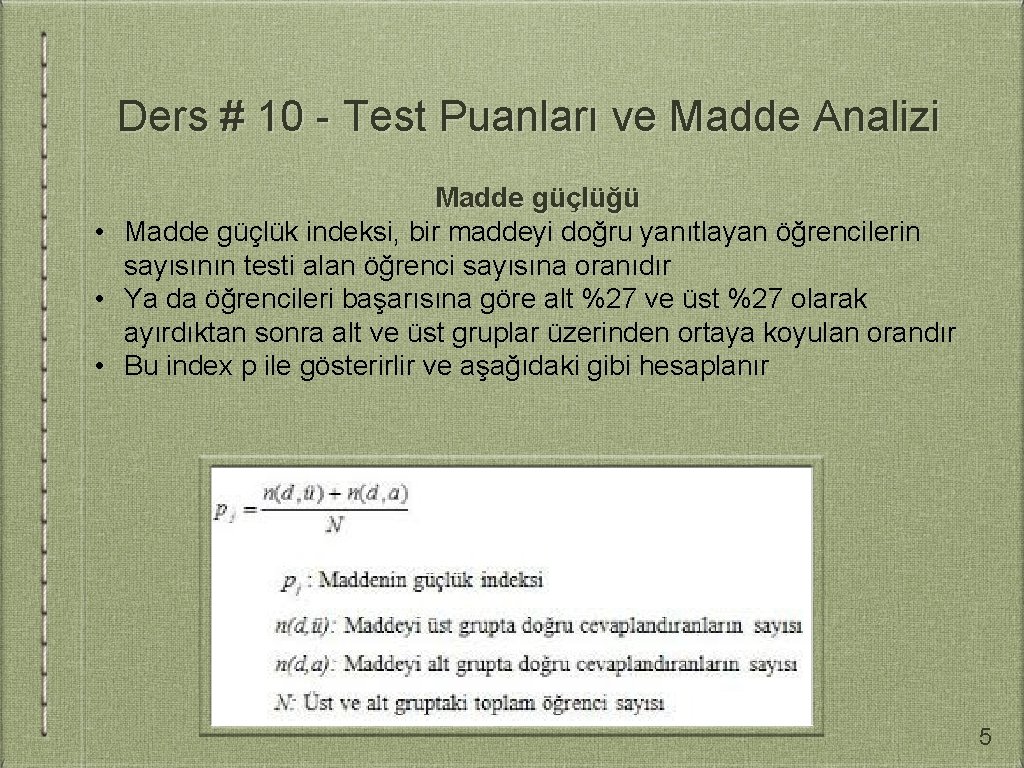 Ders # 10 - Test Puanları ve Madde Analizi

Madde güçlüğü

• Madde güçlük indeksi, bir maddeyi doğru yanıtlayan öğrencilerin sayısının testi alan öğrenci sayısına oranıdır
• Ya da öğrencileri başarısına göre alt %27 ve üst %27 olarak ayırdıktan sonra alt ve üst gruplar üzerinden ortaya koyulan orandır
• Bu index p ile gösterirlir ve aşağıdaki gibi hesaplanır

$p_j = \frac{n(d,ü) + n(d,a)}{N}$

$p_j$ : Maddenin güçlük indeksi

$n(d,ü)$: Maddeyi üst grupta doğru cevaplandıranların sayısı

$n(d,a)$: Maddeyi alt grupta doğru cevaplandıranların sayısı

$N$: Üst ve alt gruptaki toplam öğrenci sayısı

5